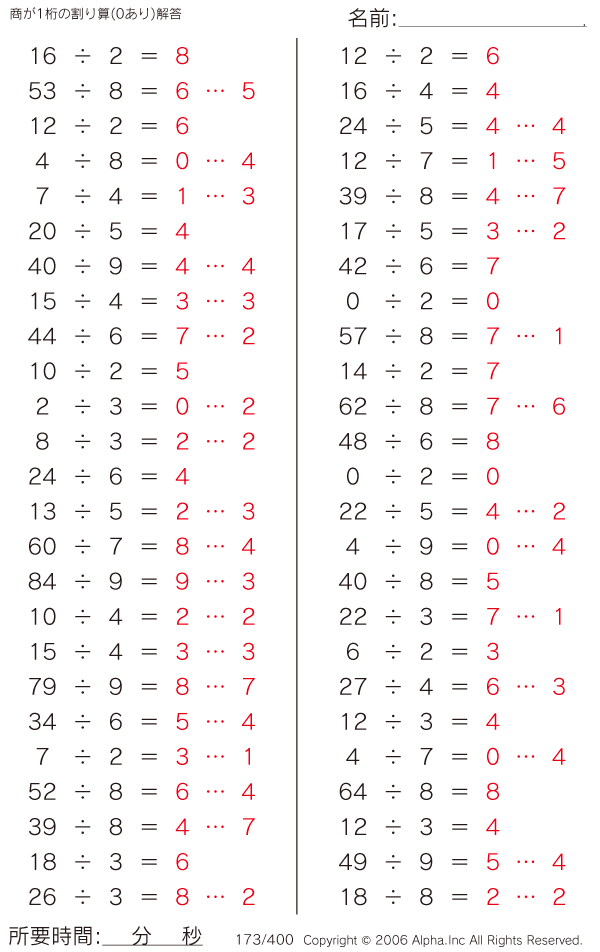 商が1桁の割り算(0あり)解答

名前:

$16 \div 2 = 8$
$53 \div 8 = 6 \cdots 5$
$12 \div 2 = 6$
$4 \div 8 = 0 \cdots 4$
$7 \div 4 = 1 \cdots 3$
$20 \div 5 = 4$
$40 \div 9 = 4 \cdots 4$
$15 \div 4 = 3 \cdots 3$
$44 \div 6 = 7 \cdots 2$
$10 \div 2 = 5$
$2 \div 3 = 0 \cdots 2$
$8 \div 3 = 2 \cdots 2$
$24 \div 6 = 4$
$13 \div 5 = 2 \cdots 3$
$60 \div 7 = 8 \cdots 4$
$84 \div 9 = 9 \cdots 3$
$10 \div 4 = 2 \cdots 2$
$15 \div 4 = 3 \cdots 3$
$79 \div 9 = 8 \cdots 7$
$34 \div 6 = 5 \cdots 4$
$7 \div 2 = 3 \cdots 1$
$52 \div 8 = 6 \cdots 4$
$39 \div 8 = 4 \cdots 7$
$18 \div 3 = 6$
$26 \div 3 = 8 \cdots 2$

$12 \div 2 = 6$
$16 \div 4 = 4$
$24 \div 5 = 4 \cdots 4$
$12 \div 7 = 1 \cdots 5$
$39 \div 8 = 4 \cdots 7$
$17 \div 5 = 3 \cdots 2$
$42 \div 6 = 7$
$0 \div 2 = 0$
$57 \div 8 = 7 \cdots 1$
$14 \div 2 = 7$
$62 \div 8 = 7 \cdots 6$
$48 \div 6 = 8$
$0 \div 2 = 0$
$22 \div 5 = 4 \cdots 2$
$4 \div 9 = 0 \cdots 4$
$40 \div 8 = 5$
$22 \div 3 = 7 \cdots 1$
$6 \div 2 = 3$
$27 \div 4 = 6 \cdots 3$
$12 \div 3 = 4$
$4 \div 7 = 0 \cdots 4$
$64 \div 8 = 8$
$12 \div 3 = 4$
$49 \div 9 = 5 \cdots 4$
$18 \div 8 = 2 \cdots 2$

所要時間: 分 秒

173/400 Copyright © 2006 Alpha.Inc All Rights Reserved.